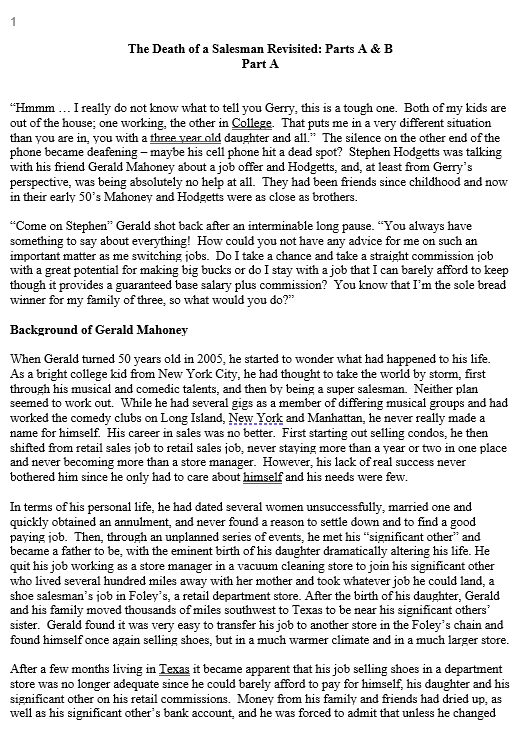 1

The Death of a Salesman Revisited: Parts A & B
Part A

"Hmmm … I really do not know what to tell you Gerry, this is a tough one. Both of my kids are out of the house; one working, the other in College. That puts me in a very different situation than you are in, you with a three year old daughter and all." The silence on the other end of the phone became deafening – maybe his cell phone hit a dead spot? Stephen Hodgetts was talking with his friend Gerald Mahoney about a job offer and Hodgetts, and, at least from Gerry's perspective, was being absolutely no help at all. They had been friends since childhood and now in their early 50's Mahoney and Hodgetts were as close as brothers.

"Come on Stephen" Gerald shot back after an interminable long pause. "You always have something to say about everything! How could you not have any advice for me on such an important matter as me switching jobs. Do I take a chance and take a straight commission job with a great potential for making big bucks or do I stay with a job that I can barely afford to keep though it provides a guaranteed base salary plus commission? You know that I'm the sole bread winner for my family of three, so what would you do?"

Background of Gerald Mahoney

When Gerald turned 50 years old in 2005, he started to wonder what had happened to his life. As a bright college kid from New York City, he had thought to take the world by storm, first through his musical and comedic talents, and then by being a super salesman. Neither plan seemed to work out. While he had several gigs as a member of differing musical groups and had worked the comedy clubs on Long Island, New York and Manhattan, he never really made a name for himself. His career in sales was no better. First starting out selling condos, he then shifted from retail sales job to retail sales job, never staying more than a year or two in one place and never becoming more than a store manager. However, his lack of real success never bothered him since he only had to care about himself and his needs were few.

In terms of his personal life, he had dated several women unsuccessfully, married one and quickly obtained an annulment, and never found a reason to settle down and to find a good paying job. Then, through an unplanned series of events, he met his "significant other" and became a father to be, with the eminent birth of his daughter dramatically altering his life. He quit his job working as a store manager in a vacuum cleaning store to join his significant other who lived several hundred miles away with her mother and took whatever job he could land, a shoe salesman's job in Foley's, a retail department store. After the birth of his daughter, Gerald and his family moved thousands of miles southwest to Texas to be near his significant others' sister. Gerald found it was very easy to transfer his job to another store in the Foley's chain and found himself once again selling shoes, but in a much warmer climate and in a much larger store.

After a few months living in Texas it became apparent that his job selling shoes in a department store was no longer adequate since he could barely afford to pay for himself, his daughter and his significant other on his retail commissions. Money from his family and friends had dried up, as well as his significant other's bank account, and he was forced to admit that unless he changed